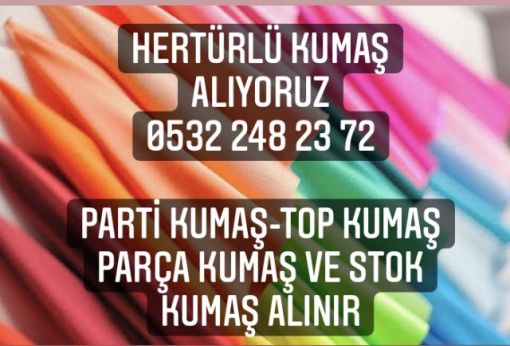 HERTÜRLÜ KUMAŞ
ALIYORUZ
0532 248 23 72

PARTİ KUMAŞ-TOP KUMAŞ
PARÇA KUMAŞ VE STOK
KUMAŞ ALINIR